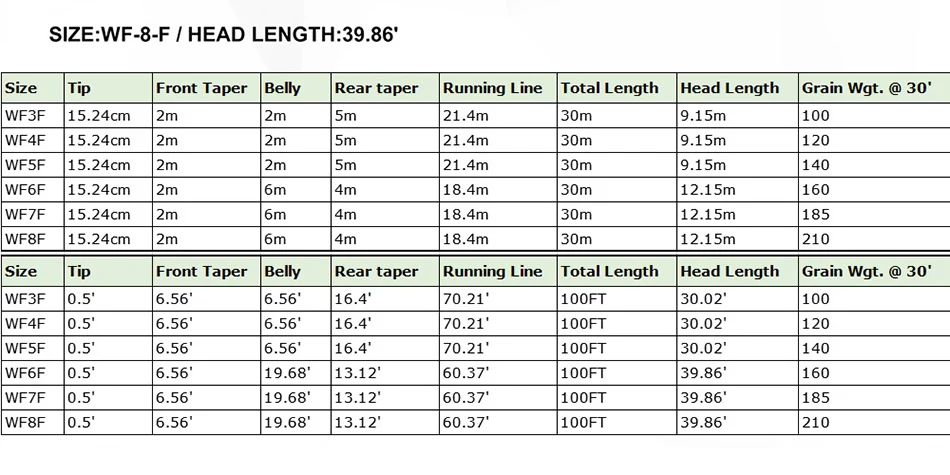 SIZE:WF-8-F / HEAD LENGTH:39.86'

| Size | Tip | Front Taper | Belly | Rear taper | Running Line | Total Length | Head Length | Grain Wgt. @ 30' |
|---|---|---|---|---|---|---|---|---|
| WF3F | 15.24cm | 2m | 2m | 5m | 21.4m | 30m | 9.15m | 100 |
| WF4F | 15.24cm | 2m | 2m | 5m | 21.4m | 30m | 9.15m | 120 |
| WF5F | 15.24cm | 2m | 2m | 5m | 21.4m | 30m | 9.15m | 140 |
| WF6F | 15.24cm | 2m | 6m | 4m | 18.4m | 30m | 12.15m | 160 |
| WF7F | 15.24cm | 2m | 6m | 4m | 18.4m | 30m | 12.15m | 185 |
| WF8F | 15.24cm | 2m | 6m | 4m | 18.4m | 30m | 12.15m | 210 |

| Size | Tip | Front Taper | Belly | Rear taper | Running Line | Total Length | Head Length | Grain Wgt. @ 30' |
|---|---|---|---|---|---|---|---|---|
| WF3F | 0.5' | 6.56' | 6.56' | 16.4' | 70.21' | 100FT | 30.02' | 100 |
| WF4F | 0.5' | 6.56' | 6.56' | 16.4' | 70.21' | 100FT | 30.02' | 120 |
| WF5F | 0.5' | 6.56' | 6.56' | 16.4' | 70.21' | 100FT | 30.02' | 140 |
| WF6F | 0.5' | 6.56' | 19.68' | 13.12' | 60.37' | 100FT | 39.86' | 160 |
| WF7F | 0.5' | 6.56' | 19.68' | 13.12' | 60.37' | 100FT | 39.86' | 185 |
| WF8F | 0.5' | 6.56' | 19.68' | 13.12' | 60.37' | 100FT | 39.86' | 210 |